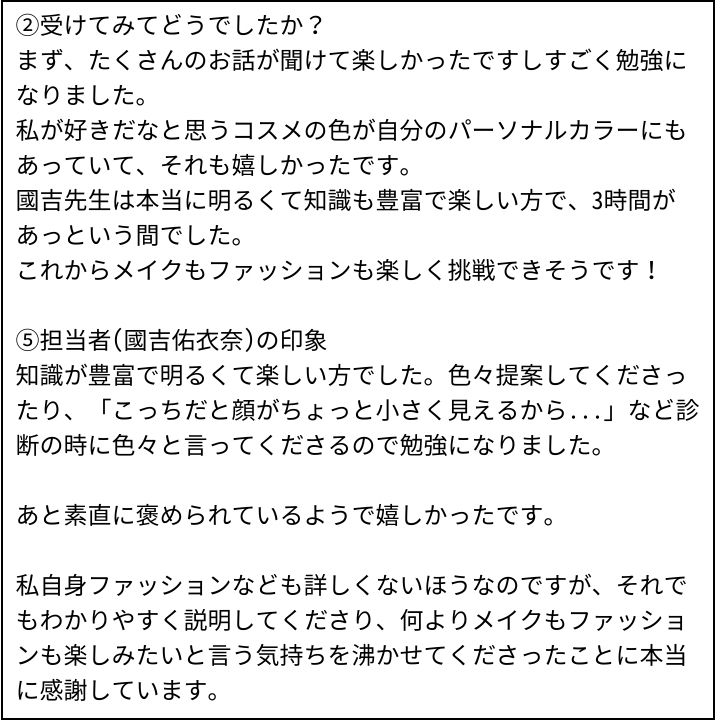 ②受けてみてどうでしたか？
まず、たくさんのお話が聞けて楽しかったですしすごく勉強になりました。
私が好きだなと思うコスメの色が自分のパーソナルカラーにもあっていて、それも嬉しかったです。
國吉先生は本当に明るくて知識も豊富で楽しい方で、3時間があっという間でした。
これからメイクもファッションも楽しく挑戦できそうです！

⑤担当者(國吉佑衣奈)の印象
知識が豊富で明るくて楽しい方でした。色々提案してくださったり、「こっちだと顔がちょっと小さく見えるから...」など診断の時に色々と言ってくださるので勉強になりました。

あと素直に褒められているようで嬉しかったです。

私自身ファッションなども詳しくないほうなのですが、それでもわかりやすく説明してくださり、何よりメイクもファッションも楽しみたいと言う気持ちを沸かせてくださったことに本当に感謝しています。